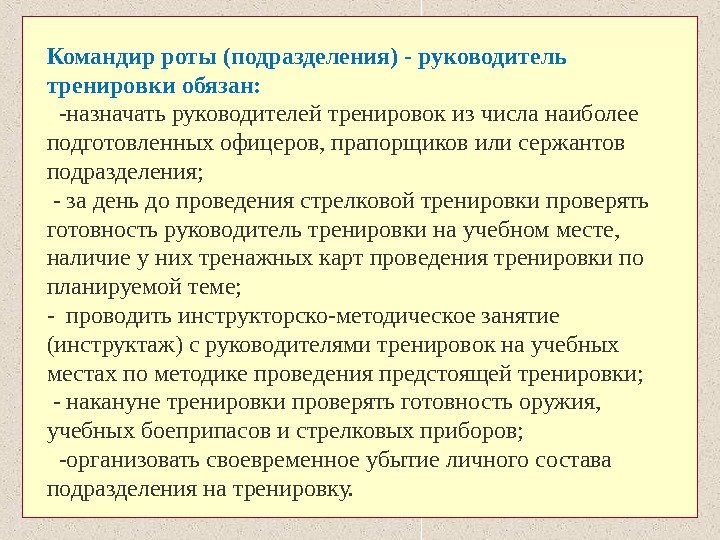 Командир роты (подразделения) - руководитель тренировки обязан:

-назначать руководителей тренировок из числа наиболее подготовленных офицеров, прапорщиков или сержантов подразделения;

- за день до проведения стрелковой тренировки проверять готовность руководитель тренировки на учебном месте, наличие у них тренажных карт проведения тренировки по планируемой теме;

- проводить инструкторско-методическое занятие (инструктаж) с руководителями тренировок на учебных местах по методике проведения предстоящей тренировки;

- накануне тренировки проверять готовность оружия, учебных боеприпасов и стрелковых приборов;

-организовать своевременное убытие личного состава подразделения на тренировку.